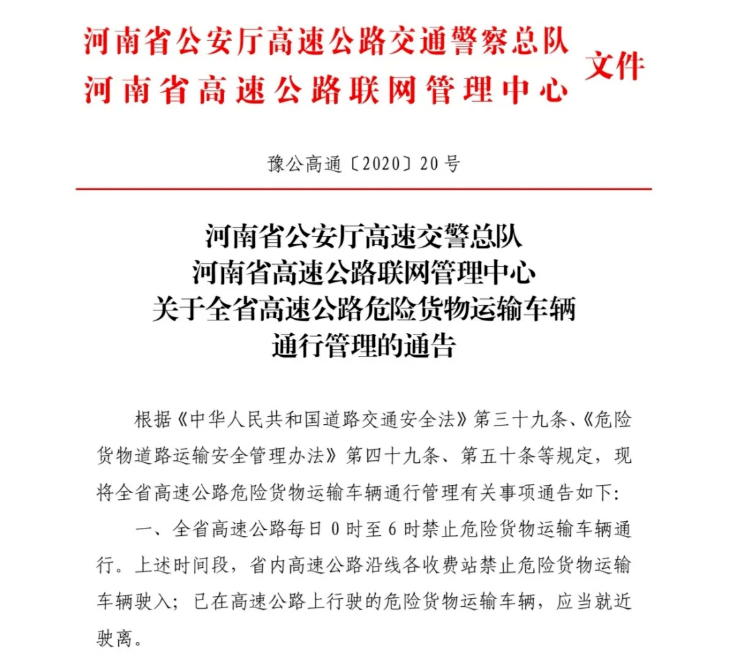 河南省公安厅高速公路交通警察总队
河南省高速公路联网管理中心
文件

豫公高通〔2020〕20号

河南省公安厅高速交警总队
河南省高速公路联网管理中心
关于全省高速公路危险货物运输车辆
通行管理的通告

根据《中华人民共和国道路交通安全法》第三十九条、《危险货物道路运输安全管理办法》第四十九条、第五十条等规定，现将全省高速公路危险货物运输车辆通行管理有关事项通告如下：

一、全省高速公路每日0时至6时禁止危险货物运输车辆通行。上述时间段，省内高速公路沿线各收费站禁止危险货物运输车辆驶入；已在高速公路上行驶的危险货物运输车辆，应当就近驶离。